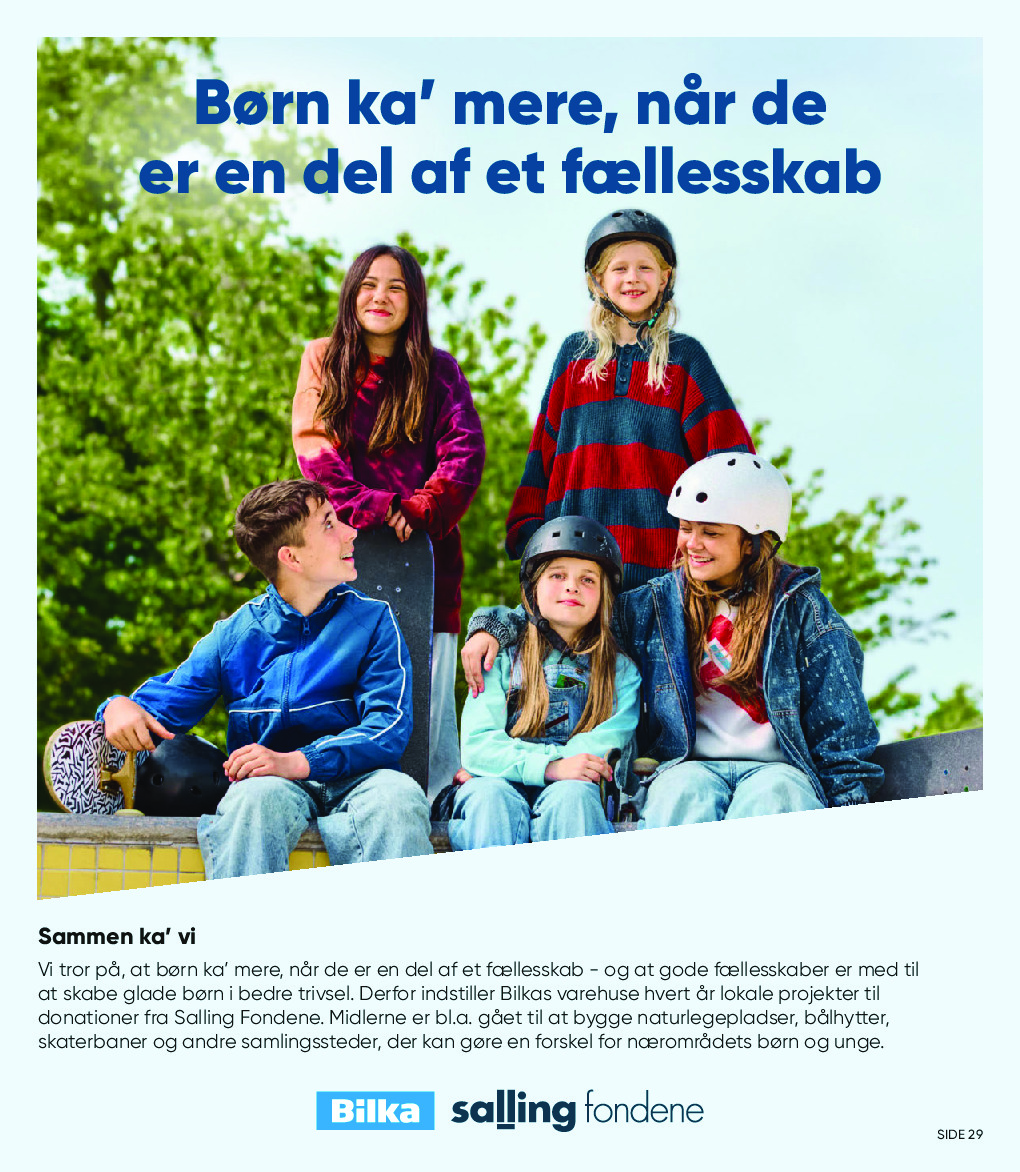 Børn ka' mere, når de er en del af et fællesskab

Sammen ka' vi

Vi tror på, at børn ka' mere, når de er en del af et fællesskab - og at gode fællesskaber er med til at skabe glade børn i bedre trivsel. Derfor indstiller Bilkas varehuse hvert år lokale projekter til donationer fra Salling Fondene. Midlerne er bl.a. gået til at bygge naturlegepladser, bålhytter, skaterbaner og andre samlingssteder, der kan gøre en forskel for nærområdets børn og unge.

Bilka salling fondene

SIDE 29